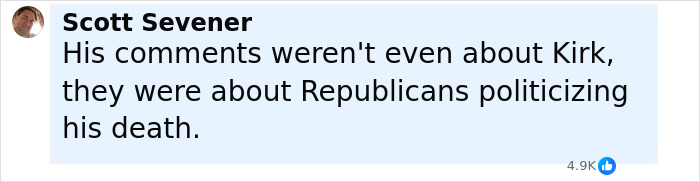 Scott Sevener
His comments weren't even about Kirk, they were about Republicans politicizing his death.

4.9K